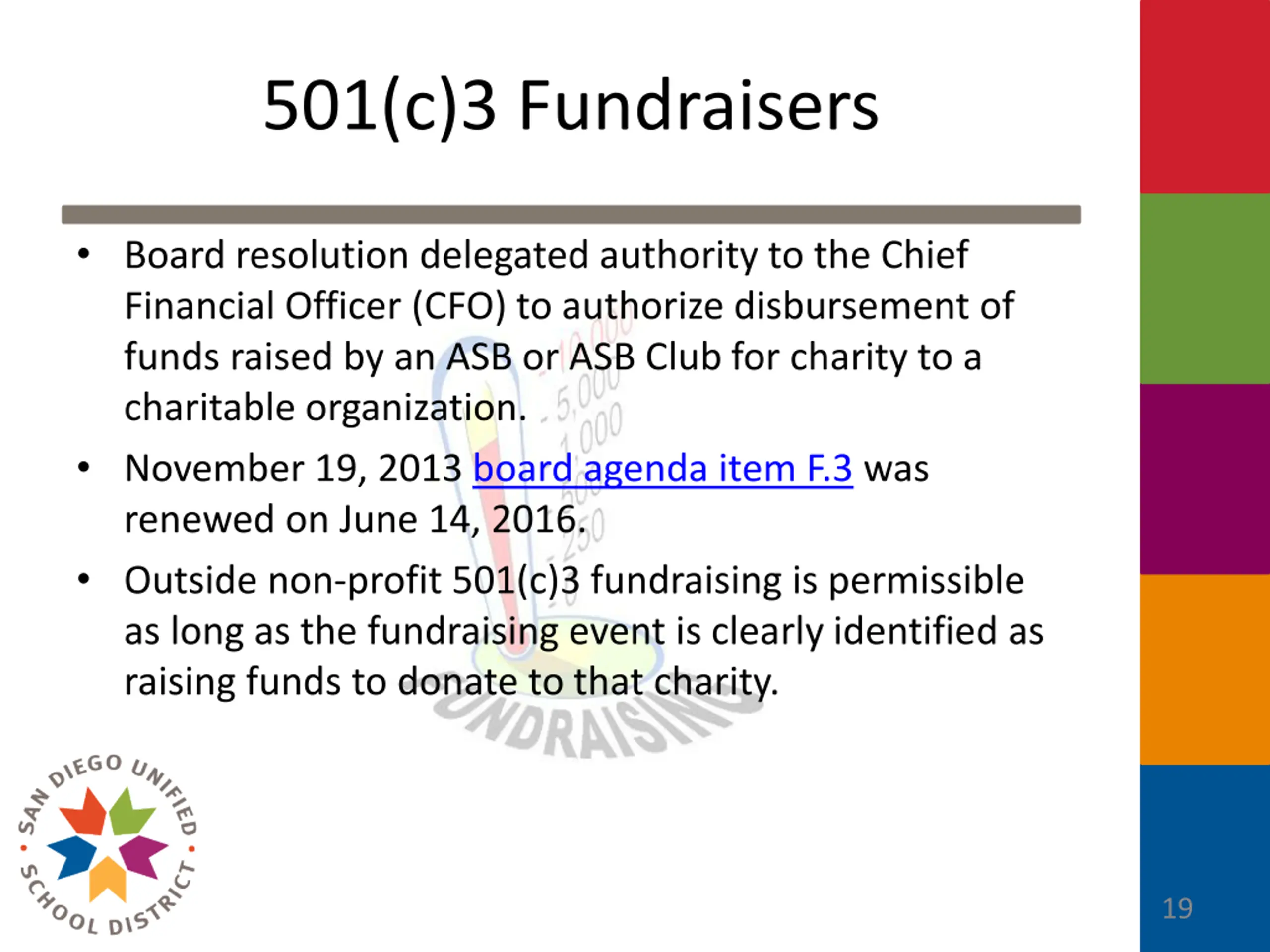 501(c)3 Fundraisers

• Board resolution delegated authority to the Chief Financial Officer (CFO) to authorize disbursement of funds raised by an ASB or ASB Club for charity to a charitable organization.

• November 19, 2013 board agenda item F.3 was renewed on June 14, 2016.

• Outside non-profit 501(c)3 fundraising is permissible as long as the fundraising event is clearly identified as raising funds to donate to that charity.

10,000
5,000
1,000
500
250

UNDRAISING

SAN DIEGO UNIFIED SCHOOL DISTRICT

19